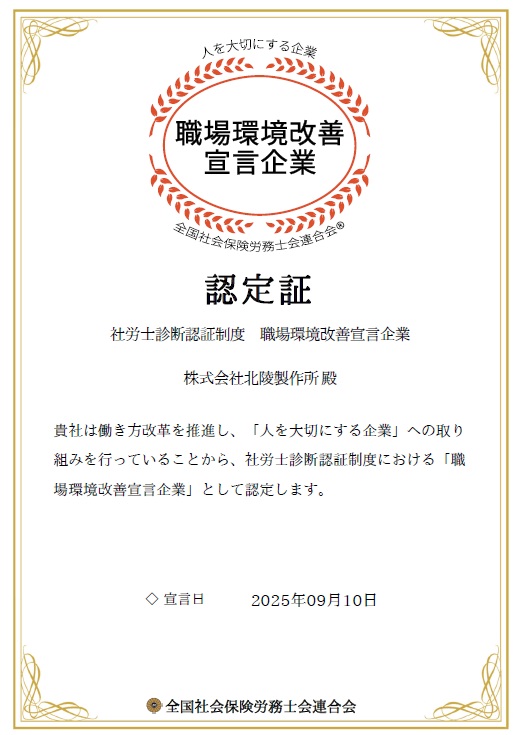 人を大切にする企業

職場環境改善
宣言企業

全国社会保険労務士会連合会®

認定証

社労士診断認証制度　職場環境改善宣言企業

株式会社北陵製作所 殿

貴社は働き方改革を推進し、「人を大切にする企業」への取り組みを行っていることから、社労士診断認証制度における「職場環境改善宣言企業」として認定します。

◇ 宣言日　2025年09月10日

全国社会保険労務士会連合会